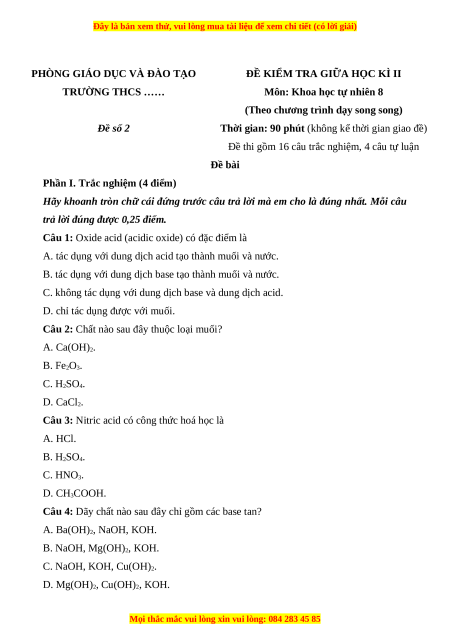 Đây là bản xem thử, vui lòng mua tài liệu để xem chi tiết (có lời giải)

PHÒNG GIÁO DỤC VÀ ĐÀO TẠO
TRƯỜNG THCS ……

Đề số 2

ĐỀ KIỂM TRA GIỮA HỌC KÌ II
Môn: Khoa học tự nhiên 8
(Theo chương trình dạy song song)
Thời gian: 90 phút (không kể thời gian giao đề)
Đề thi gồm 16 câu trắc nghiệm, 4 câu tự luận

Đề bài

Phần I. Trắc nghiệm (4 điểm)

Hãy khoanh tròn chữ cái đứng trước câu trả lời mà em cho là đúng nhất. Mỗi câu trả lời đúng được 0,25 điểm.

Câu 1: Oxide acid (acidic oxide) có đặc điểm là

A. tác dụng với dung dịch acid tạo thành muối và nước.

B. tác dụng với dung dịch base tạo thành muối và nước.

C. không tác dụng với dung dịch base và dung dịch acid.

D. chỉ tác dụng được với muối.

Câu 2: Chất nào sau đây thuộc loại muối?

A. $Ca(OH)_2$.

B. $Fe_2O_3$.

C. $H_2SO_4$.

D. $CaCl_2$.

Câu 3: Nitric acid có công thức hoá học là

A. HCl.

B. $H_2SO_4$.

C. $HNO_3$.

D. $CH_3COOH$.

Câu 4: Dãy chất nào sau đây chỉ gồm các base tan?

A. $Ba(OH)_2$, NaOH, KOH.

B. NaOH, $Mg(OH)_2$, KOH.

C. NaOH, KOH, $Cu(OH)_2$.

D. $Mg(OH)_2$, $Cu(OH)_2$, KOH.

Mọi thắc mắc vui lòng xin vui lòng: 084 283 45 85